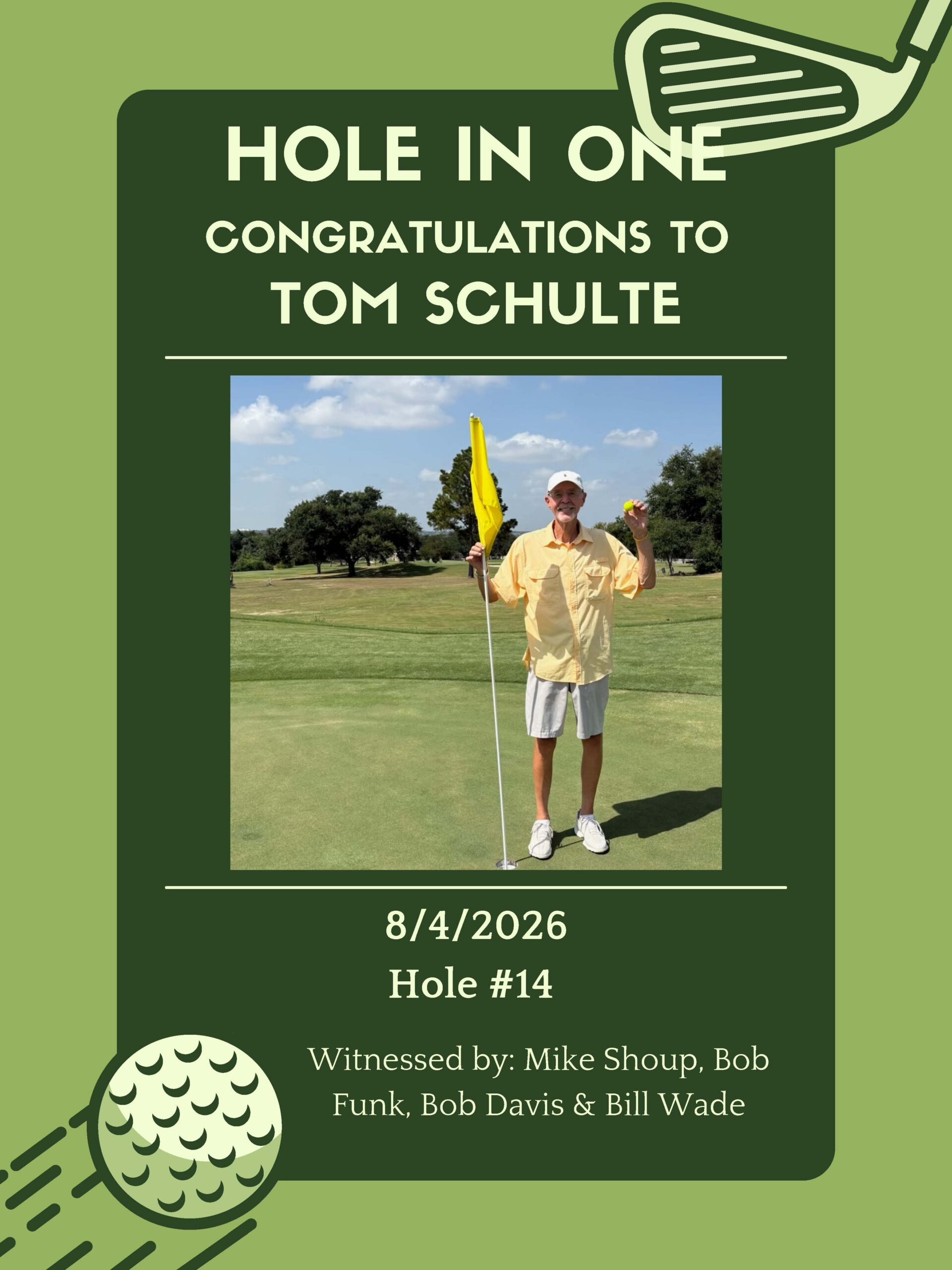 HOLE IN ONE
CONGRATULATIONS TO
TOM SCHULTE

8/4/2026
Hole #14

Witnessed by: Mike Shoup, Bob Funk, Bob Davis & Bill Wade